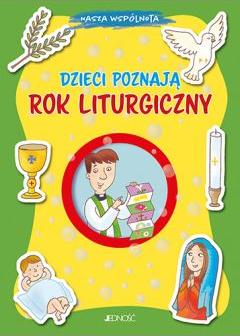 NASZA WSPÓLNOTA

DZIECI POZNAJĄ
ROK LITURGICZNY

JEDNOŚĆ